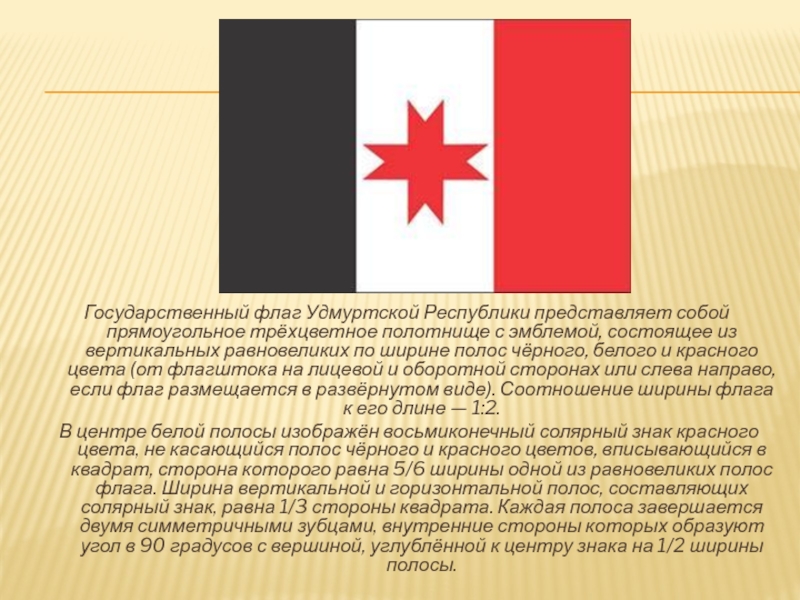 Государственный флаг Удмуртской Республики представляет собой прямоугольное трёхцветное полотнище с эмблемой, состоящее из вертикальных равновеликих по ширине полос чёрного, белого и красного цвета (от флагштока на лицевой и оборотной сторонах или слева направо, если флаг размещается в развёрнутом виде). Соотношение ширины флага к его длине — 1:2.

В центре белой полосы изображён восьмиконечный солярный знак красного цвета, не касающийся полос чёрного и красного цветов, вписывающийся в квадрат, сторона которого равна 5/6 ширины одной из равновеликих полос флага. Ширина вертикальной и горизонтальной полос, составляющих солярный знак, равна 1/3 стороны квадрата. Каждая полоса завершается двумя симметричными зубцами, внутренние стороны которых образуют угол в 90 градусов с вершиной, углублённой к центру знака на 1/2 ширины полосы.